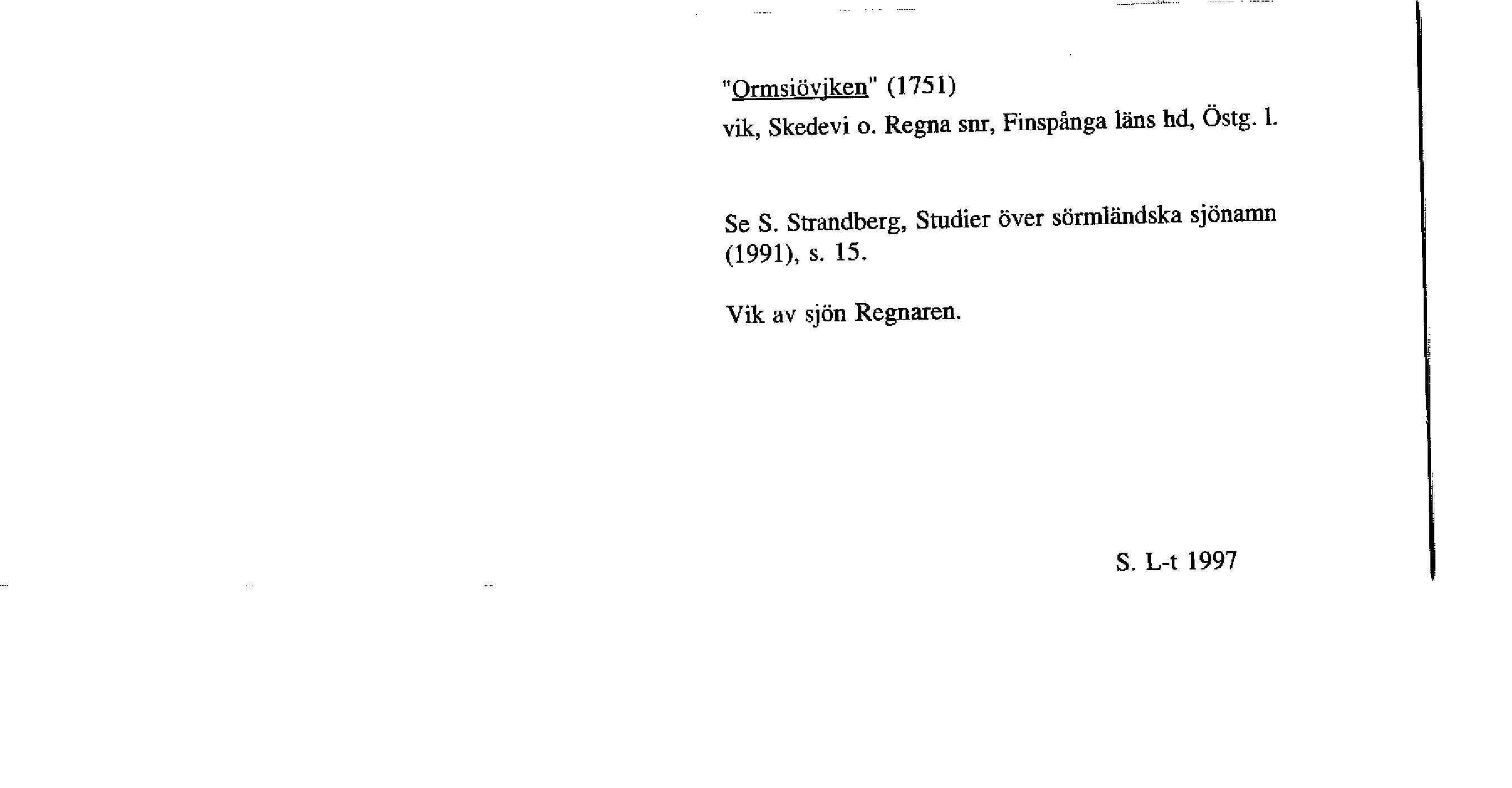 "Ormsiövjken" (1751)
vik, Skedevi o. Regna snr, Finspånga läns hd, Östg. l.

Se S. Strandberg, Studier över sörmländska sjönamn (1991), s. 15.

Vik av sjön Regnaren.

S. L-t 1997